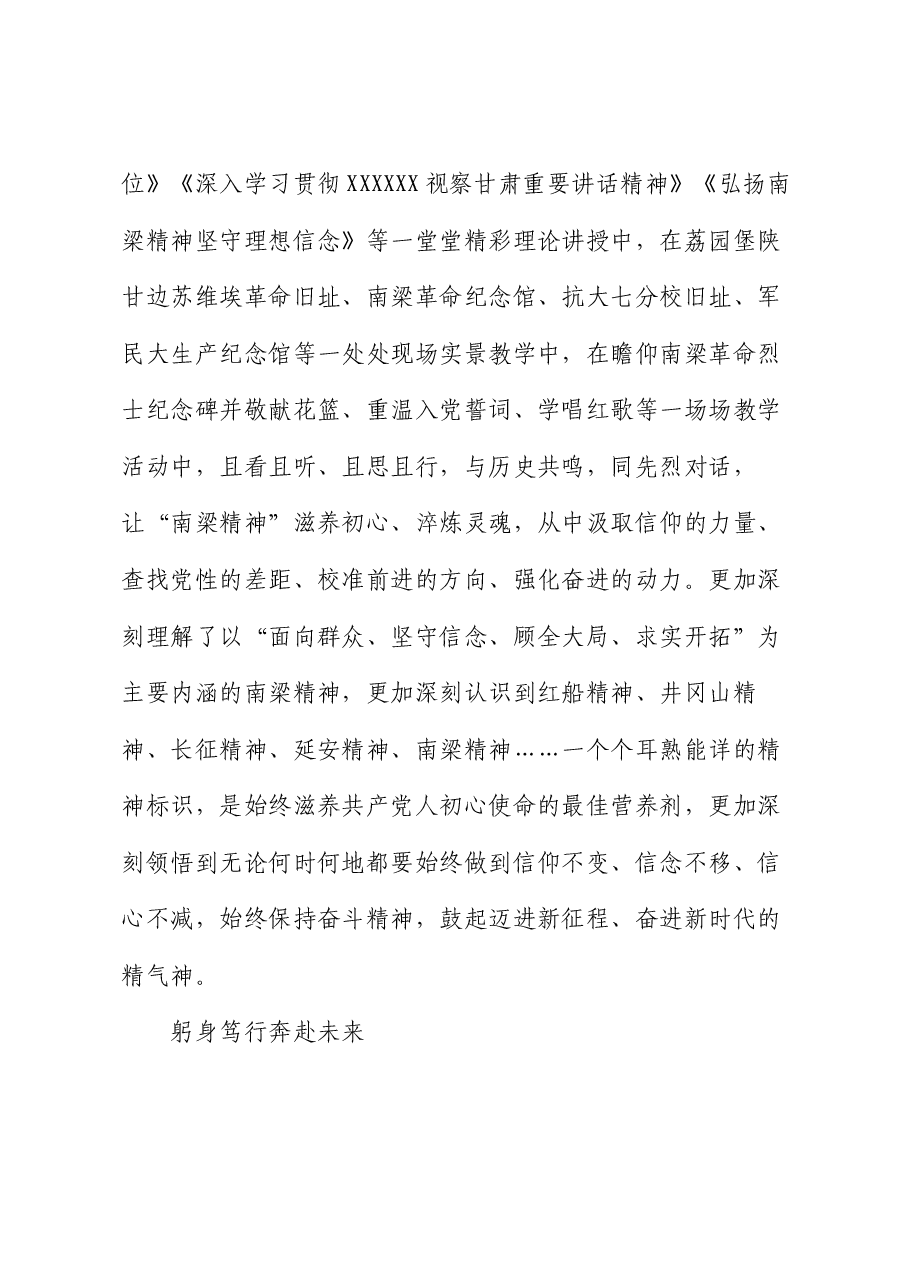 位》《深入学习贯彻XXXXXX视察甘肃重要讲话精神》《弘扬南梁精神坚守理想信念》等一堂堂精彩理论讲授中，在荔园堡陕甘边苏维埃革命旧址、南梁革命纪念馆、抗大七分校旧址、军民大生产纪念馆等一处处现场实景教学中，在瞻仰南梁革命烈士纪念碑并敬献花篮、重温入党誓词、学唱红歌等一场场教学活动中，且看且听、且思且行，与历史共鸣，同先烈对话，让“南梁精神”滋养初心、淬炼灵魂，从中汲取信仰的力量、查找党性的差距、校准前进的方向、强化奋进的动力。更加深刻理解了以“面向群众、坚守信念、顾全大局、求实开拓”为主要内涵的南梁精神，更加深刻认识到红船精神、井冈山精神、长征精神、延安精神、南梁精神……一个个耳熟能详的精神标识，是始终滋养共产党人初心使命的最佳营养剂，更加深刻领悟到无论何时何地都要始终做到信仰不变、信念不移、信心不减，始终保持奋斗精神，鼓起迈进新征程、奋进新时代的精气神。

躬身笃行奔赴未来